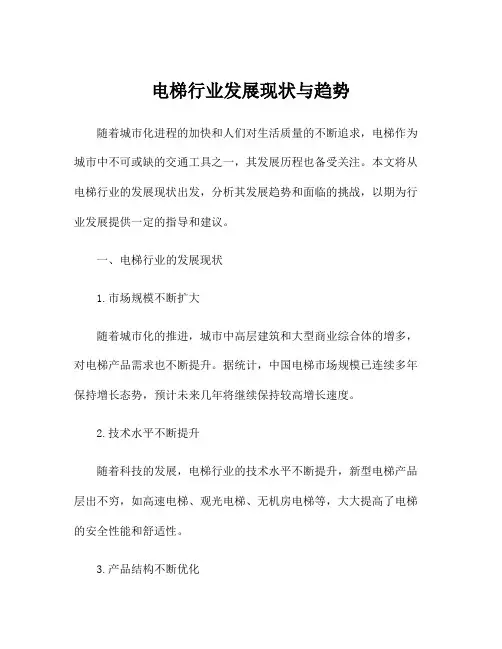 电梯行业发展现状与趋势

随着城市化进程的加快和人们对生活质量的不断追求，电梯作为城市中不可或缺的交通工具之一，其发展历程也备受关注。本文将从电梯行业的发展现状出发，分析其发展趋势和面临的挑战，以期为行业发展提供一定的指导和建议。

一、电梯行业的发展现状

1. 市场规模不断扩大

随着城市化的推进，城市中高层建筑和大型商业综合体的增多，对电梯产品需求也不断提升。据统计，中国电梯市场规模已连续多年保持增长态势，预计未来几年将继续保持较高增长速度。

2. 技术水平不断提升

随着科技的发展，电梯行业的技术水平不断提升，新型电梯产品层出不穷，如高速电梯、观光电梯、无机房电梯等，大大提高了电梯的安全性能和舒适性。

3. 产品结构不断优化